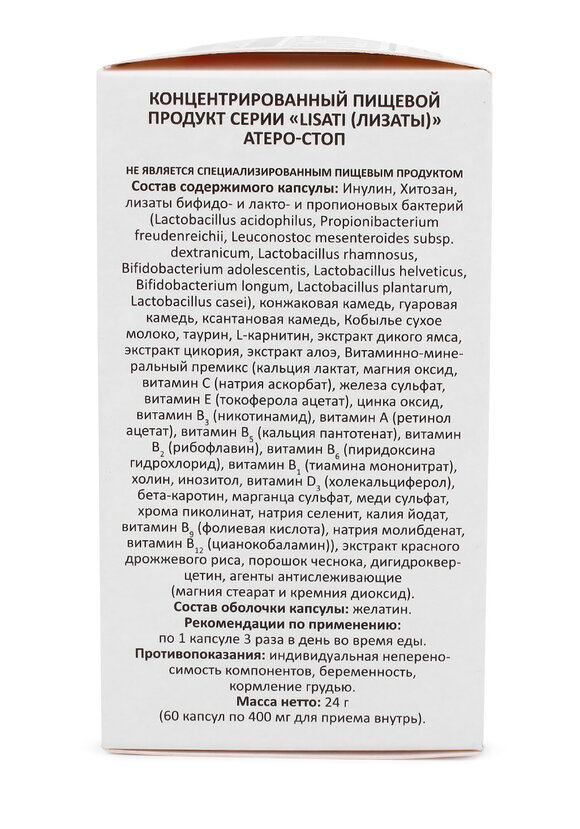 КОНЦЕНТРИРОВАННЫЙ ПИЩЕВОЙ ПРОДУКТ СЕРИИ «LISATI (ЛИЗАТЫ)» АТЕРО-СТОП

НЕ ЯВЛЯЕТСЯ СПЕЦИАЛИЗИРОВАННЫМ ПИЩЕВЫМ ПРОДУКТОМ

Состав содержимого капсулы: Инулин, Хитозан, лизаты бифидо- и лакто- и пропионовых бактерий (Lactobacillus acidophilus, Propionibacterium freudenreichii, Leuconostoc mesenteroides subsp. dextranicum, Lactobacillus rhamnosus, Bifidobacterium adolescentis, Lactobacillus helveticus, Bifidobacterium longum, Lactobacillus plantarum, Lactobacillus casei), конжаковая камедь, гуаровая камедь, ксантановая камедь, Кобылье сухое молоко, таурин, L-карнитин, экстракт дикого ямса, экстракт цикория, экстракт алоэ, Витаминно-минеральный премикс (кальция лактат, магния оксид, витамин С (натрия аскорбат), железа сульфат, витамин Е (токоферола ацетат), цинка оксид, витамин $B_3$ (никотинамид), витамин А (ретинол ацетат), витамин $B_5$ (кальция пантотенат), витамин $B_2$ (рибофлавин), витамин $B_6$ (пиридоксина гидрохлорид), витамин $B_1$ (тиамина мононитрат), холин, инозитол, витамин $D_3$ (холекальциферол), бета-каротин, марганца сульфат, меди сульфат, хрома пиколинат, натрия селенит, калия йодат, витамин $B_9$ (фолиевая кислота), натрия молибденат, витамин $B_{12}$ (цианокобаламин)), экстракт красного дрожжевого риса, порошок чеснока, дигидрокверцетин, агенты антислеживающие (магния стеарат и кремния диоксид).

Состав оболочки капсулы: желатин.

Рекомендации по применению: по 1 капсуле 3 раза в день во время еды.

Противопоказания: индивидуальная непереносимость компонентов, беременность, кормление грудью.

Масса нетто: 24 г (60 капсул по 400 мг для приема внутрь).